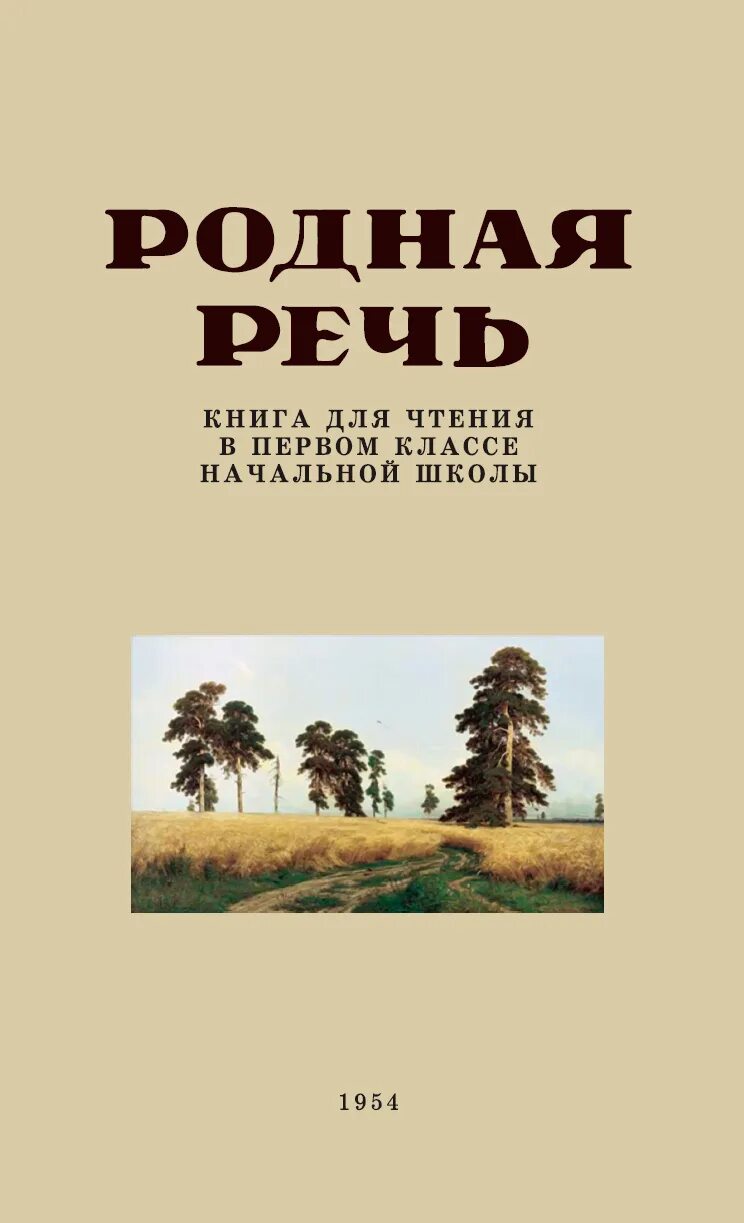 РОДНАЯ РЕЧЬ

КНИГА ДЛЯ ЧТЕНИЯ
В ПЕРВОМ КЛАССЕ
НАЧАЛЬНОЙ ШКОЛЫ

1954